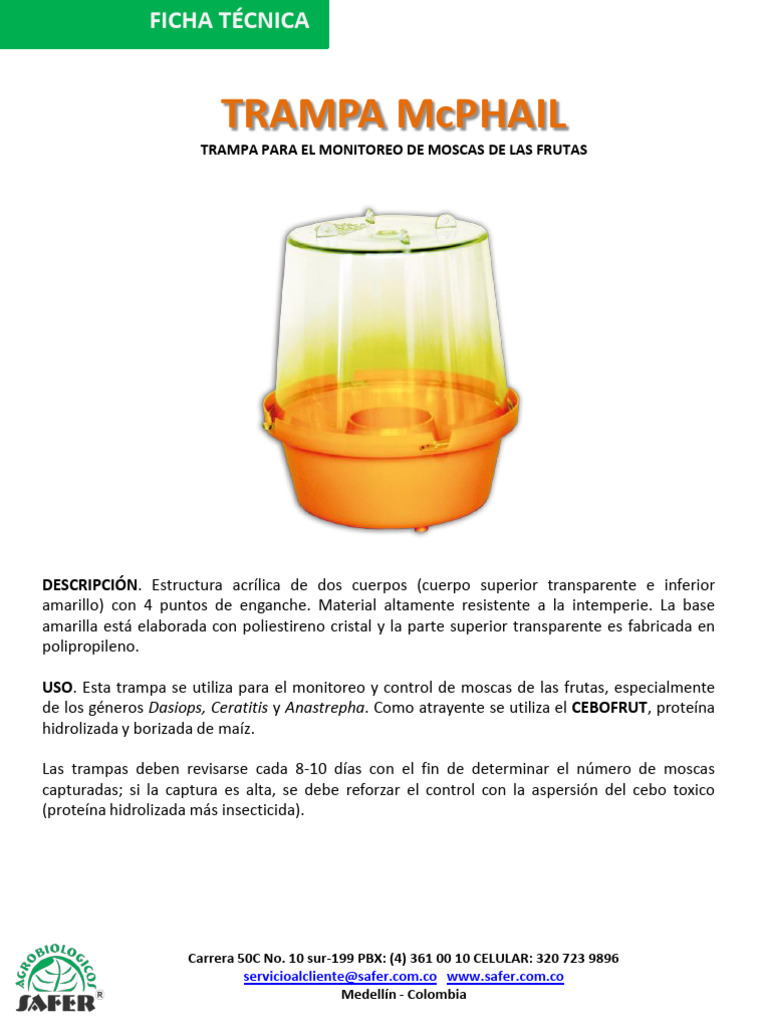 FICHA TÉCNICA

TRAMPA McPHAIL

TRAMPA PARA EL MONITOREO DE MOSCAS DE LAS FRUTAS

DESCRIPCIÓN. Estructura acrílica de dos cuerpos (cuerpo superior transparente e inferior amarillo) con 4 puntos de enganche. Material altamente resistente a la intemperie. La base amarilla está elaborada con poliestireno cristal y la parte superior transparente es fabricada en polipropileno.

USO. Esta trampa se utiliza para el monitoreo y control de moscas de las frutas, especialmente de los géneros Dasiops, Ceratitis y Anastrepha. Como atrayente se utiliza el CEBOFRUT, proteína hidrolizada y borizada de maíz.

Las trampas deben revisarse cada 8-10 días con el fin de determinar el número de moscas capturadas; si la captura es alta, se debe reforzar el control con la aspersión del cebo toxico (proteína hidrolizada más insecticida).

AGROBIOLOGICOS SAFER R

Carrera 50C No. 10 sur-199 PBX: (4) 361 00 10 CELULAR: 320 723 9896
servicioalcliente@safer.com.co www.safer.com.co
Medellín - Colombia